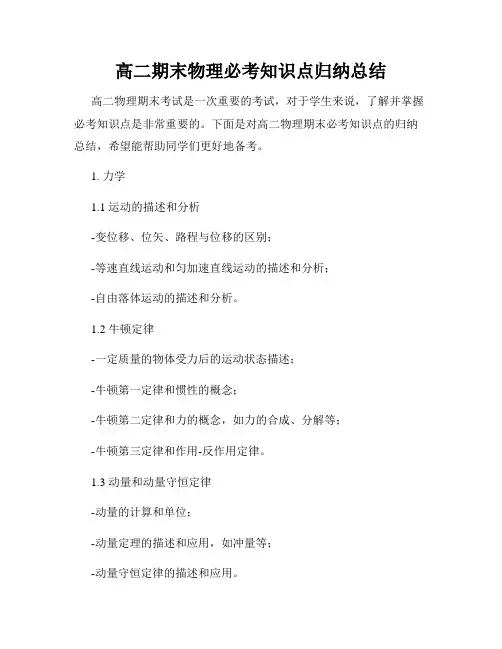 高二期末物理必考知识点归纳总结

高二物理期末考试是一次重要的考试，对于学生来说，了解并掌握必考知识点是非常重要的。下面是对高二物理期末必考知识点的归纳总结，希望能帮助同学们更好地备考。

1. 力学

1.1 运动的描述和分析

-变位移、位矢、路程与位移的区别；

-等速直线运动和匀加速直线运动的描述和分析；

-自由落体运动的描述和分析。

1.2 牛顿定律

-一定质量的物体受力后的运动状态描述；

-牛顿第一定律和惯性的概念；

-牛顿第二定律和力的概念，如力的合成、分解等；

-牛顿第三定律和作用-反作用定律。

1.3 动量和动量守恒定律

-动量的计算和单位；

-动量定理的描述和应用，如冲量等；

-动量守恒定律的描述和应用。